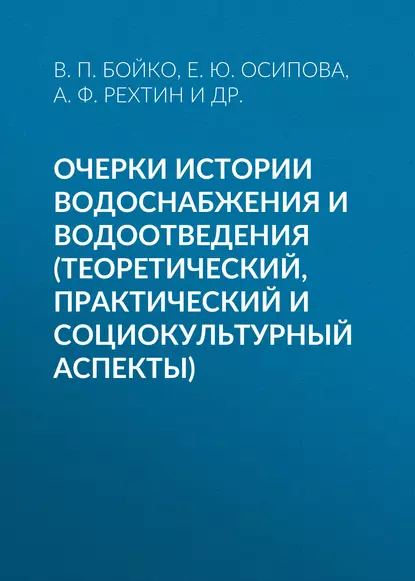 В. П. БОЙКО, Е. Ю. ОСИПОВА, А. Ф. РЕХТИН И ДР.

ОЧЕРКИ ИСТОРИИ ВОДОСНАБЖЕНИЯ И ВОДООТВЕДЕНИЯ (ТЕОРЕТИЧЕСКИЙ, ПРАКТИЧЕСКИЙ И СОЦИОКУЛЬТУРНЫЙ АСПЕКТЫ)